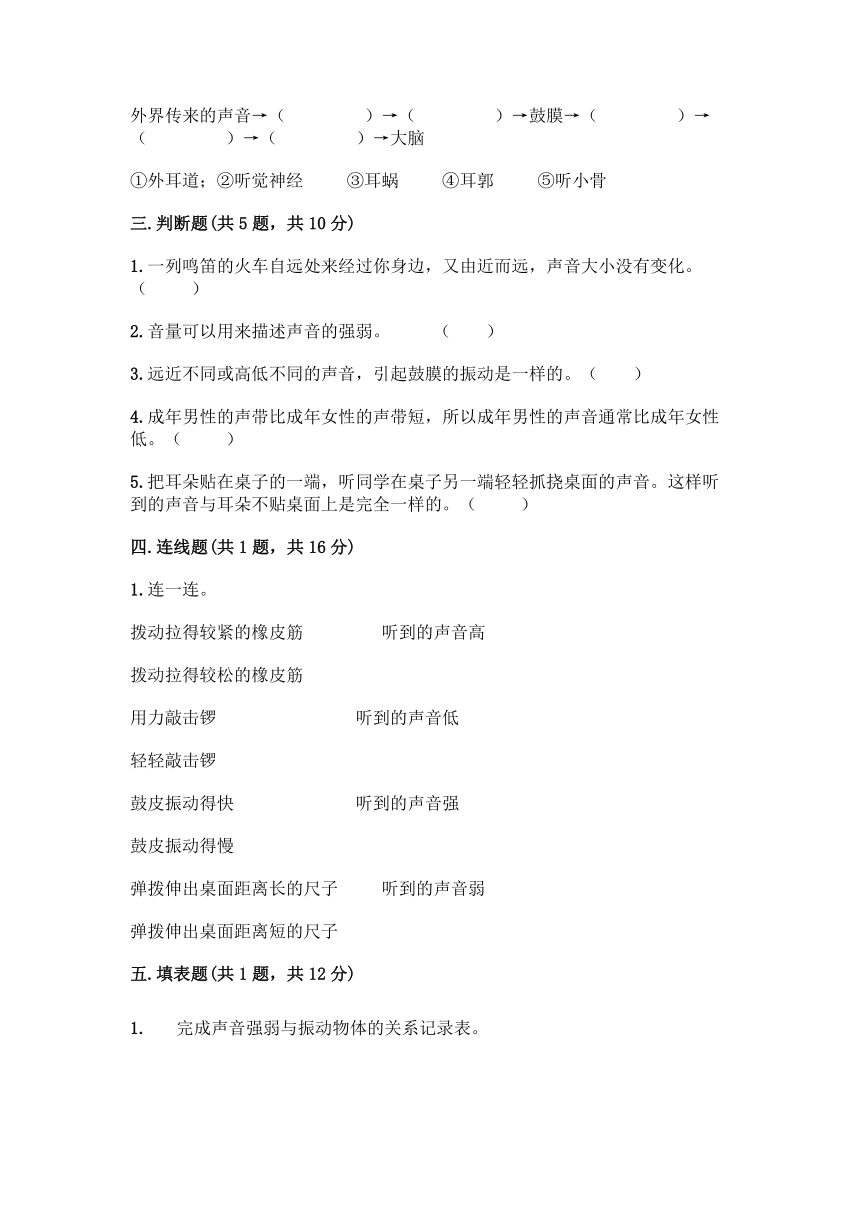 外界传来的声音→（　　　　）→（　　　　）→鼓膜→（　　　　）→（　　　　）→（　　　　）→大脑

①外耳道；②听觉神经　　③耳蜗　　④耳郭　　⑤听小骨

三.判断题(共5题，共10分)

1.一列鸣笛的火车自远处来经过你身边，又由近而远，声音大小没有变化。（　　）

2.音量可以用来描述声音的强弱。　　（　　）

3.远近不同或高低不同的声音，引起鼓膜的振动是一样的。（　　）

4.成年男性的声带比成年女性的声带短，所以成年男性的声音通常比成年女性低。（　　）

5.把耳朵贴在桌子的一端，听同学在桌子另一端轻轻抓挠桌面的声音。这样听到的声音与耳朵不贴桌面上是完全一样的。（　　）

四.连线题(共1题，共16分)

1.连一连。

拨动拉得较紧的橡皮筋　　　听到的声音高

拨动拉得较松的橡皮筋

用力敲击锣　　　听到的声音低

轻轻敲击锣

鼓皮振动得快　　　听到的声音强

鼓皮振动得慢

弹拨伸出桌面距离长的尺子　　　听到的声音弱

弹拨伸出桌面距离短的尺子

五.填表题(共1题，共12分)

1.　完成声音强弱与振动物体的关系记录表。